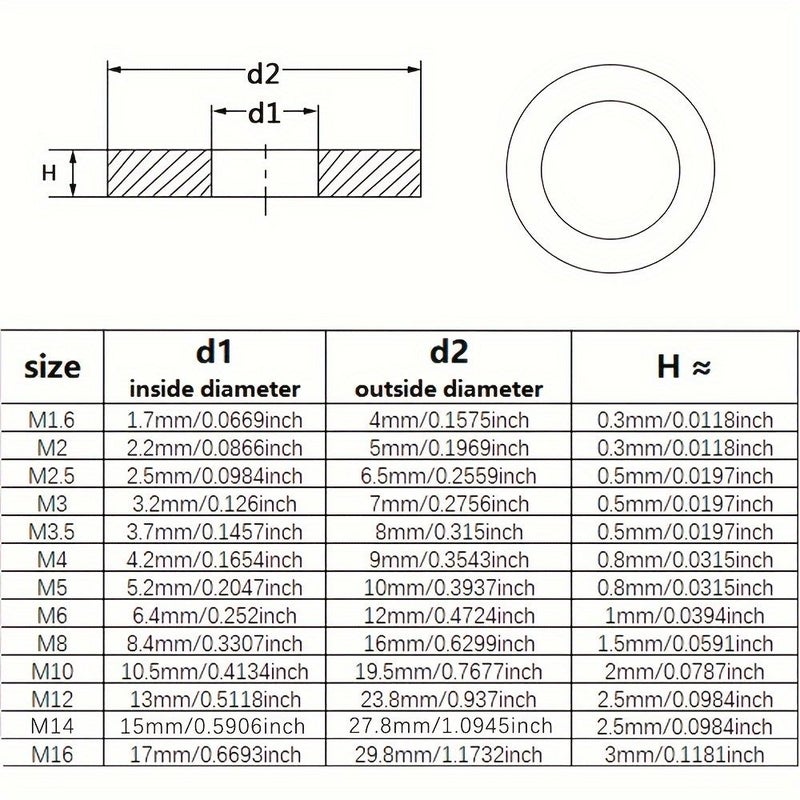 d2

d1

H

| size | d1 inside diameter | d2 outside diameter | H ≈ |
|---|---|---|---|
| M1.6 | 1.7mm/0.0669inch | 4mm/0.1575inch | 0.3mm/0.0118inch |
| M2 | 2.2mm/0.0866inch | 5mm/0.1969inch | 0.3mm/0.0118inch |
| M2.5 | 2.5mm/0.0984inch | 6.5mm/0.2559inch | 0.5mm/0.0197inch |
| M3 | 3.2mm/0.126inch | 7mm/0.2756inch | 0.5mm/0.0197inch |
| M3.5 | 3.7mm/0.1457inch | 8mm/0.315inch | 0.5mm/0.0197inch |
| M4 | 4.2mm/0.1654inch | 9mm/0.3543inch | 0.8mm/0.0315inch |
| M5 | 5.2mm/0.2047inch | 10mm/0.3937inch | 0.8mm/0.0315inch |
| M6 | 6.4mm/0.252inch | 12mm/0.4724inch | 1mm/0.0394inch |
| M8 | 8.4mm/0.3307inch | 16mm/0.6299inch | 1.5mm/0.0591inch |
| M10 | 10.5mm/0.4134inch | 19.5mm/0.7677inch | 2mm/0.0787inch |
| M12 | 13mm/0.5118inch | 23.8mm/0.937inch | 2.5mm/0.0984inch |
| M14 | 15mm/0.5906inch | 27.8mm/1.0945inch | 2.5mm/0.0984inch |
| M16 | 17mm/0.6693inch | 29.8mm/1.1732inch | 3mm/0.1181inch |